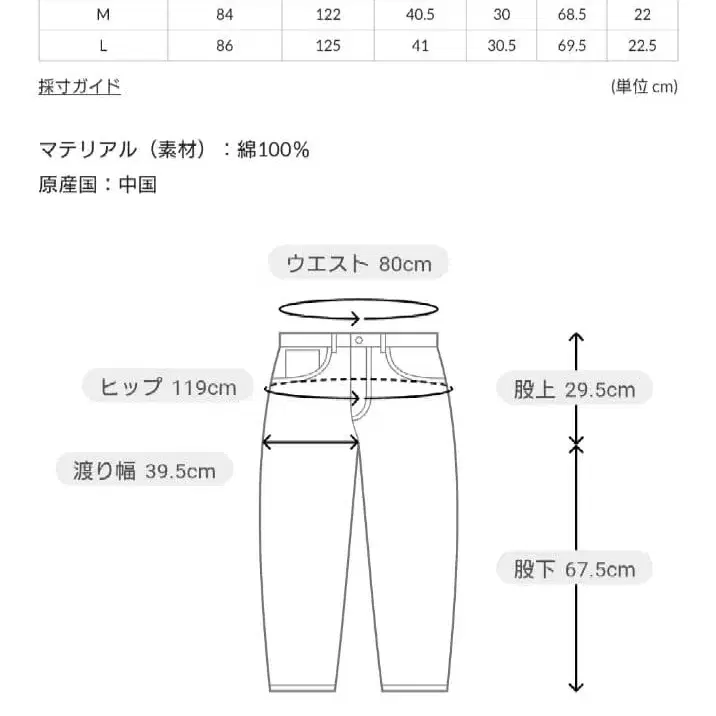 | M | 84 | 122 | 40.5 | 30 | 68.5 | 22 |
|---|---|---|---|---|---|---|
| L | 86 | 125 | 41 | 30.5 | 69.5 | 22.5 |

採寸ガイド

(単位 cm)

マテリアル（素材）：綿100%

原産国：中国

ウエスト 80cm

ヒップ 119cm

渡り幅 39.5cm

股上 29.5cm

股下 67.5cm